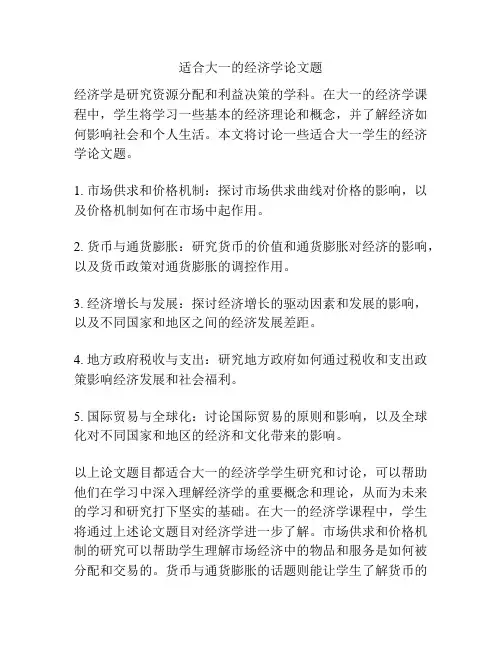 适合大一的经济学论文题

经济学是研究资源分配和利益决策的学科。在大一的经济学课程中，学生将学习一些基本的经济理论和概念，并了解经济如何影响社会和个人生活。本文将讨论一些适合大一学生的经济学论文题。

1. 市场供求和价格机制：探讨市场供求曲线对价格的影响，以及价格机制如何在市场中起作用。

2. 货币与通货膨胀：研究货币的价值和通货膨胀对经济的影响，以及货币政策对通货膨胀的调控作用。

3. 经济增长与发展：探讨经济增长的驱动因素和发展的影响，以及不同国家和地区之间的经济发展差距。

4. 地方政府税收与支出：研究地方政府如何通过税收和支出政策影响经济发展和社会福利。

5. 国际贸易与全球化：讨论国际贸易的原则和影响，以及全球化对不同国家和地区的经济和文化带来的影响。

以上论文题目都适合大一的经济学学生研究和讨论，可以帮助他们在学习中深入理解经济学的重要概念和理论，从而为未来的学习和研究打下坚实的基础。在大一的经济学课程中，学生将通过上述论文题目对经济学进一步了解。市场供求和价格机制的研究可以帮助学生理解市场经济中的物品和服务是如何被分配和交易的。货币与通货膨胀的话题则能让学生了解货币的